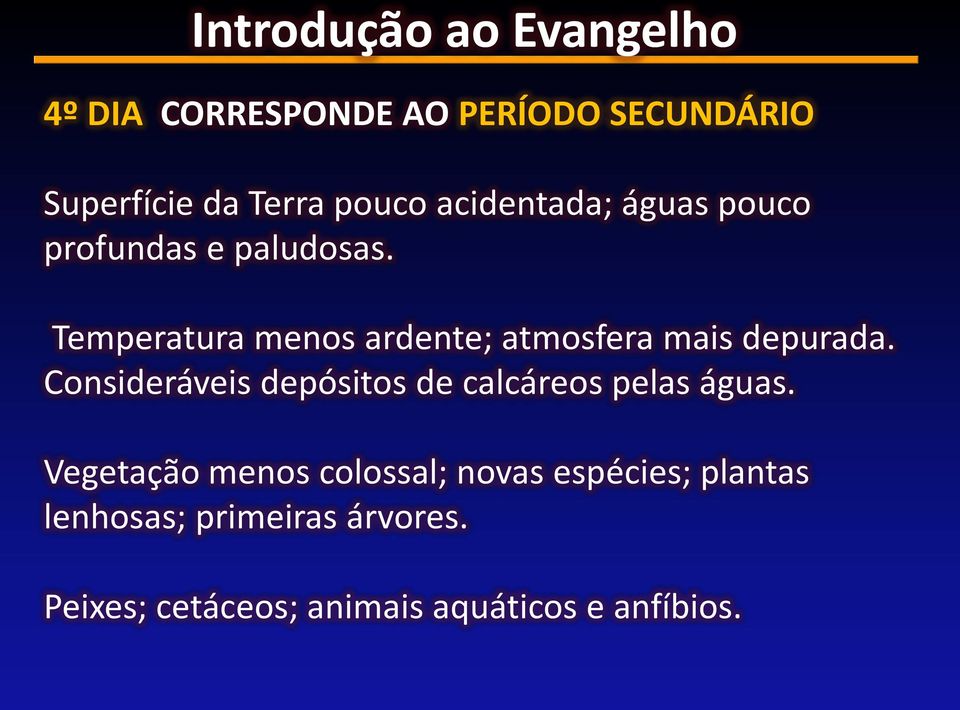 Introdução ao Evangelho

4º DIA CORRESPONDE AO PERÍODO SECUNDÁRIO

Superfície da Terra pouco acidentada; águas pouco profundas e paludosas.

Temperatura menos ardente; atmosfera mais depurada. Consideráveis depósitos de calcáreos pelas águas.

Vegetação menos colossal; novas espécies; plantas lenhosas; primeiras árvores.

Peixes; cetáceos; animais aquáticos e anfíbios.